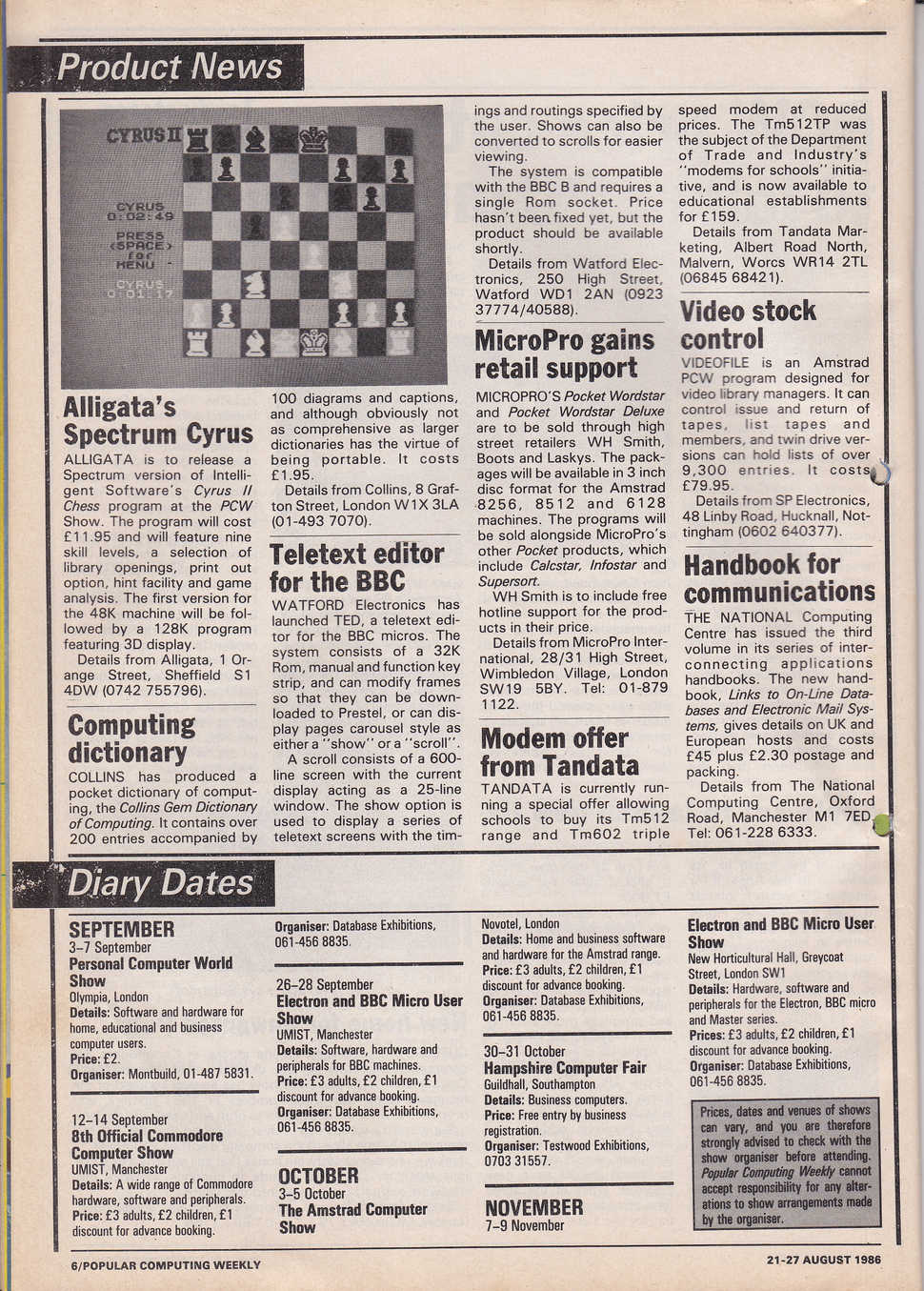 Product News

CYRUS II

CYRUS 0:02:49

PRESS <SPACE> for MENU

CYRUS 0:01:17

Alligata's Spectrum Cyrus

ALLIGATA is to release a Spectrum version of Intelligent Software's Cyrus II Chess program at the PCW Show. The program will cost £11.95 and will feature nine skill levels, a selection of library openings, print out option, hint facility and game analysis. The first version for the 48K machine will be followed by a 128K program featuring 3D display.

Details from Alligata, 1 Orange Street, Sheffield S1 4DW (0742 755796).

Computing dictionary

COLLINS has produced a pocket dictionary of computing, the Collins Gem Dictionary of Computing. It contains over 200 entries accompanied by 100 diagrams and captions, and although obviously not as comprehensive as larger dictionaries has the virtue of being portable. It costs £1.95.

Details from Collins, 8 Grafton Street, London W1X 3LA (01-493 7070).

Teletext editor for the BBC

WATFORD Electronics has launched TED, a teletext editor for the BBC micros. The system consists of a 32K Rom, manual and function key strip, and can modify frames so that they can be downloaded to Prestel, or can display pages carousel style as either a "show" or a "scroll".

A scroll consists of a 600-line screen with the current display acting as a 25-line window. The show option is used to display a series of teletext screens with the timings and routings specified by the user. Shows can also be converted to scrolls for easier viewing.

The system is compatible with the BBC B and requires a single Rom socket. Price hasn't been fixed yet, but the product should be available shortly.

Details from Watford Electronics, 250 High Street, Watford WD1 2AN (0923 37774/40588).

MicroPro gains retail support

MICROPRO'S Pocket Wordstar and Pocket Wordstar Deluxe are to be sold through high street retailers WH Smith, Boots and Laskys. The packages will be available in 3 inch disc format for the Amstrad 8256, 8512 and 6128 machines. The programs will be sold alongside MicroPro's other Pocket products, which include Calcstar, Infostar and Supersort.

WH Smith is to include free hotline support for the products in their price.

Details from MicroPro International, 28/31 High Street, Wimbledon Village, London SW19 5BY. Tel: 01-879 1122.

Modem offer from Tandata

TANDATA is currently running a special offer allowing schools to buy its Tm512 range and Tm602 triple speed modem at reduced prices. The Tm512TP was the subject of the Department of Trade and Industry's "modems for schools" initiative, and is now available to educational establishments for £159.

Details from Tandata Marketing, Albert Road North, Malvern, Worcs WR14 2TL (06845 68421).

Video stock control

VIDEOFILE is an Amstrad PCW program designed for video library managers. It can control issue and return of tapes, list tapes and members, and twin drive versions can hold lists of over 9,300 entries. It costs £79.95.

Details from SP Electronics, 48 Linby Road, Hucknall, Nottingham (0602 640377).

Handbook for communications

THE NATIONAL Computing Centre has issued the third volume in its series of interconnecting applications handbooks. The new handbook, Links to On-Line Databases and Electronic Mail Systems, gives details on UK and European hosts and costs £45 plus £2.30 postage and packing.

Details from The National Computing Centre, Oxford Road, Manchester M1 7ED. Tel: 061-228 6333.

Diary Dates

SEPTEMBER
3–7 September
Personal Computer World Show
Olympia, London
Details: Software and hardware for home, educational and business computer users.
Price: £2.
Organiser: Montbuild, 01-487 5831.

12–14 September
8th Official Commodore Computer Show
UMIST, Manchester
Details: A wide range of Commodore hardware, software and peripherals.
Price: £3 adults, £2 children, £1 discount for advance booking.
Organiser: Database Exhibitions, 061-456 8835.

26–28 September
Electron and BBC Micro User Show
UMIST, Manchester
Details: Software, hardware and peripherals for BBC machines.
Price: £3 adults, £2 children, £1 discount for advance booking.
Organiser: Database Exhibitions, 061-456 8835.

OCTOBER
3–5 October
The Amstrad Computer Show
Novotel, London
Details: Home and business software and hardware for the Amstrad range.
Price: £3 adults, £2 children, £1 discount for advance booking.
Organiser: Database Exhibitions, 061-456 8835.

30–31 October
Hampshire Computer Fair
Guildhall, Southampton
Details: Business computers.
Price: Free entry by business registration.
Organiser: Testwood Exhibitions, 0703 31557.

NOVEMBER
7–9 November
Electron and BBC Micro User Show
New Horticultural Hall, Greycoat Street, London SW1
Details: Hardware, software and peripherals for the Electron, BBC micro and Master series.
Prices: £3 adults, £2 children, £1 discount for advance booking.
Organiser: Database Exhibitions, 061-456 8835.

Prices, dates and venues of shows can vary, and you are therefore strongly advised to check with the show organiser before attending. Popular Computing Weekly cannot accept responsibility for any alterations to show arrangements made by the organiser.

6/POPULAR COMPUTING WEEKLY

21-27 AUGUST 1986